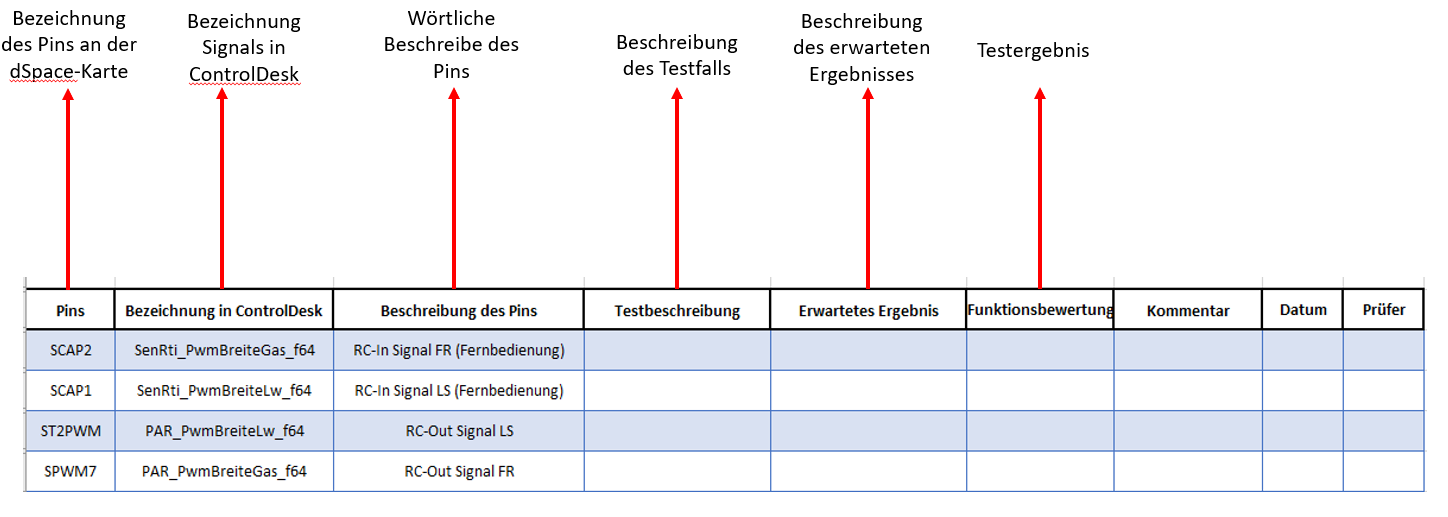 Bezeichnung des Pins an der dSpace-Karte

Bezeichnung Signals in ControlDesk

Wörtliche Beschreibe des Pins

Beschreibung des Testfalls

Beschreibung des erwarteten Ergebnisses

Testergebnis

| Pins | Bezeichnung in ControlDesk | Beschreibung des Pins | Testbeschreibung | Erwartetes Ergebnis | Funktionsbewertung | Kommentar | Datum | Prüfer |
|---|---|---|---|---|---|---|---|---|
| SCAP2 | SenRti_PwmBreiteGas_f64 | RC-In Signal FR (Fernbedienung) | | | | | | |
| SCAP1 | SenRti_PwmBreiteLw_f64 | RC-In Signal LS (Fernbedienung) | | | | | | |
| ST2PWM | PAR_PwmBreiteLw_f64 | RC-Out Signal LS | | | | | | |
| SPWM7 | PAR_PwmBreiteGas_f64 | RC-Out Signal FR | | | | | | |